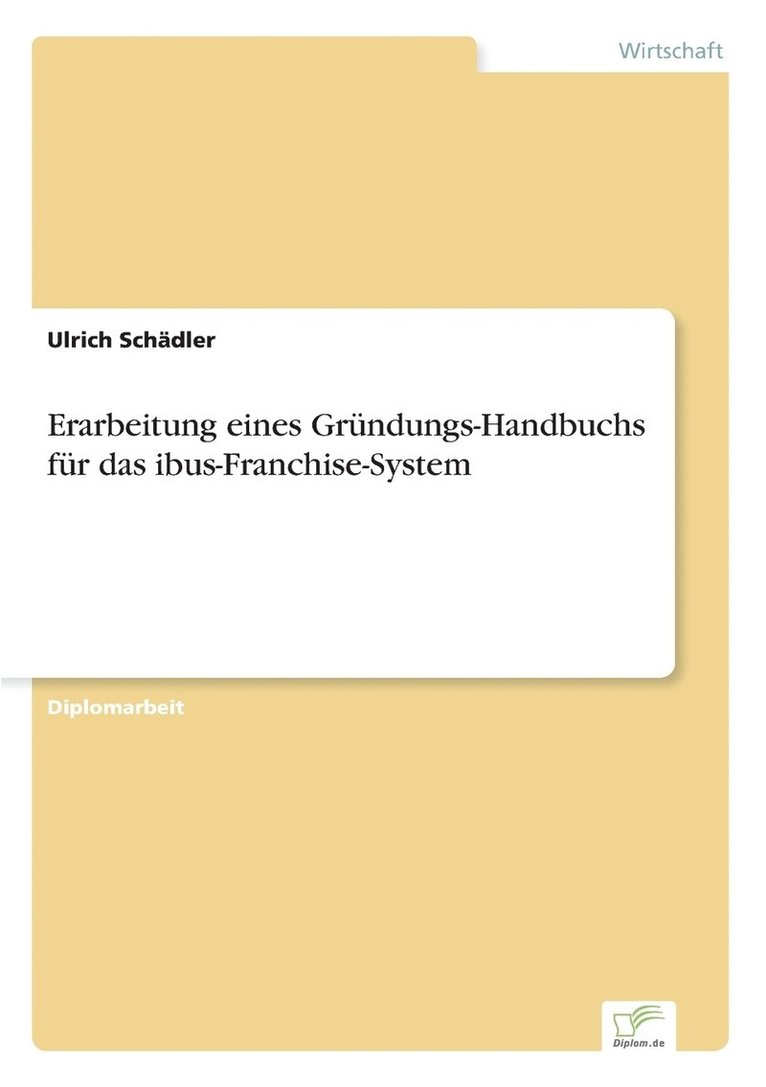 Wirtschaft

Ulrich Schädler

Erarbeitung eines Gründungs-Handbuchs für das ibus-Franchise-System

Diplomarbeit

Diplom.de